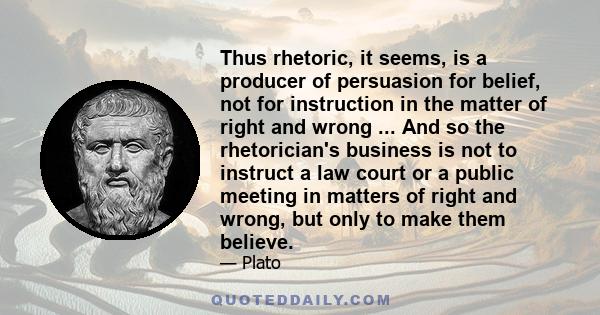 Thus rhetoric, it seems, is a producer of persuasion for belief, not for instruction in the matter of right and wrong ... And so the rhetorician's business is not to instruct a law court or a public meeting in matters of right and wrong, but only to make them believe.

— Plato

QUOTEDDAILY.COM